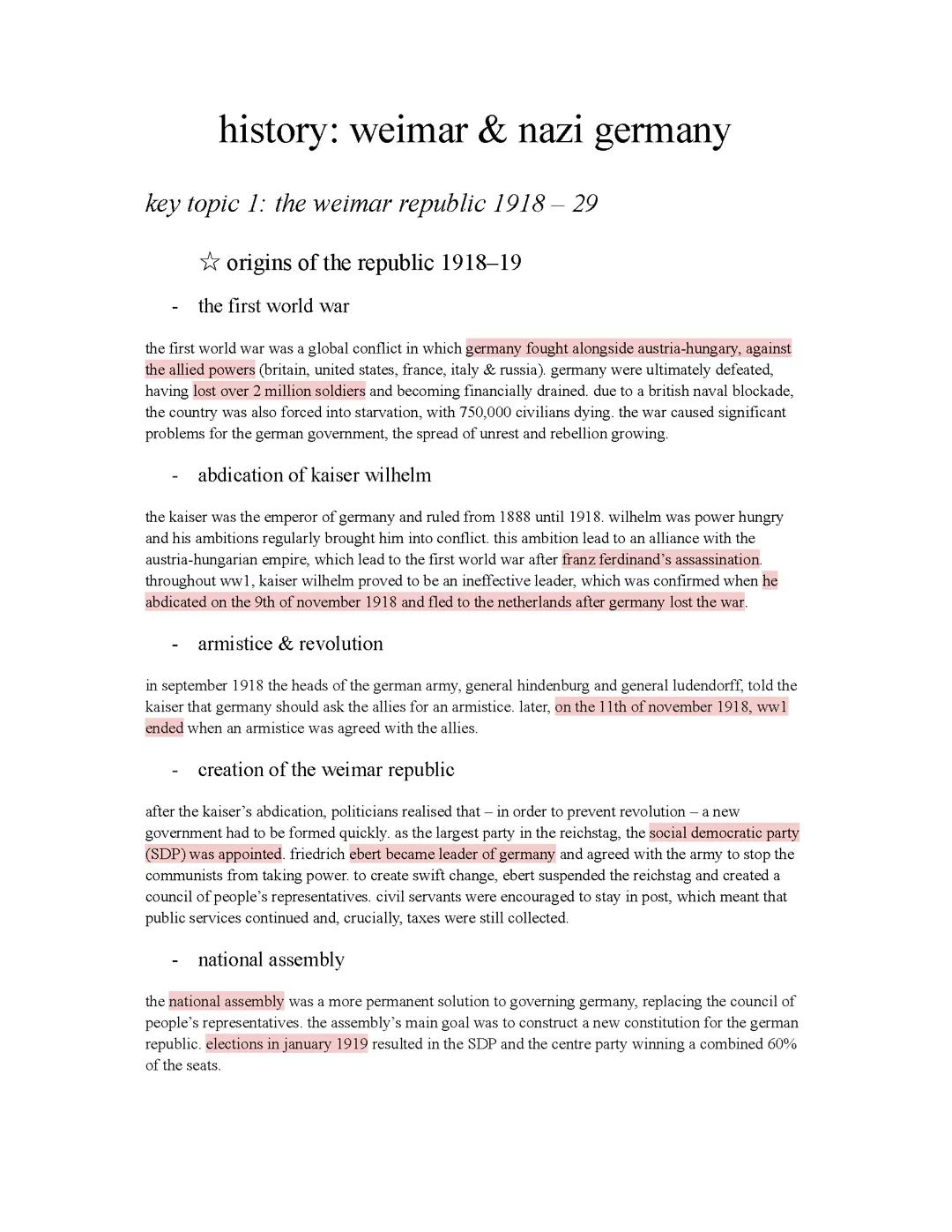 history: weimar & nazi germany

key topic 1: the weimar republic 1918 – 29

☆ origins of the republic 1918–19

- the first world war

the first world war was a global conflict in which germany fought alongside austria-hungary, against the allied powers (britain, united states, france, italy & russia). germany were ultimately defeated, having lost over 2 million soldiers and becoming financially drained. due to a british naval blockade, the country was also forced into starvation, with 750,000 civilians dying. the war caused significant problems for the german government, the spread of unrest and rebellion growing.

- abdication of kaiser wilhelm

the kaiser was the emperor of germany and ruled from 1888 until 1918. wilhelm was power hungry and his ambitions regularly brought him into conflict. this ambition lead to an alliance with the austria-hungarian empire, which lead to the first world war after franz ferdinand's assassination. throughout ww1, kaiser wilhelm proved to be an ineffective leader, which was confirmed when he abdicated on the 9th of november 1918 and fled to the netherlands after germany lost the war.

- armistice & revolution

in september 1918 the heads of the german army, general hindenburg and general ludendorff, told the kaiser that germany should ask the allies for an armistice. later, on the 11th of november 1918, ww1 ended when an armistice was agreed with the allies.

- creation of the weimar republic

after the kaiser's abdication, politicians realised that – in order to prevent revolution – a new government had to be formed quickly. as the largest party in the reichstag, the social democratic party (SDP) was appointed. friedrich ebert became leader of germany and agreed with the army to stop the communists from taking power. to create swift change, ebert suspended the reichstag and created a council of people's representatives. civil servants were encouraged to stay in post, which meant that public services continued and, crucially, taxes were still collected.

- national assembly

the national assembly was a more permanent solution to governing germany, replacing the council of people's representatives. the assembly's main goal was to construct a new constitution for the german republic. elections in january 1919 resulted in the SDP and the centre party winning a combined 60% of the seats.